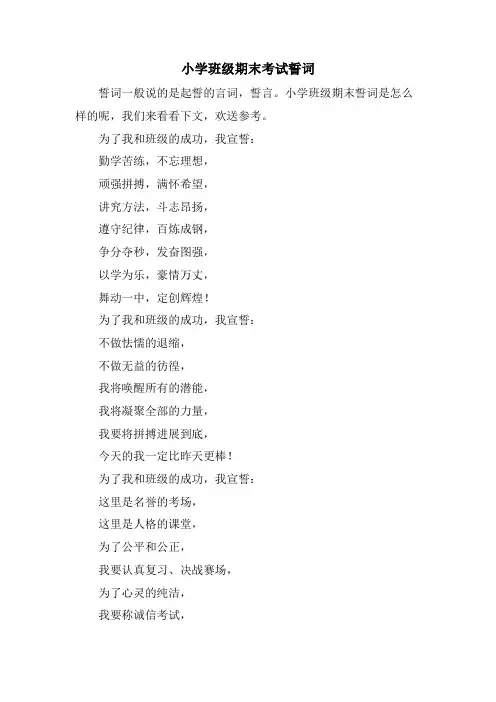 小学班级期末考试誓词

誓词一般说的是起誓的言词，誓言。小学班级期末誓词是怎么样的呢，我们来看看下文，欢送参考。

为了我和班级的成功，我宣誓：

勤学苦练，不忘理想，

顽强拼搏，满怀希望，

讲究方法，斗志昂扬，

遵守纪律，百炼成钢，

争分夺秒，发奋图强，

以学为乐，豪情万丈，

舞动一中，定创辉煌！

为了我和班级的成功，我宣誓：

不做怯懦的退缩，

不做无益的彷徨，

我将唤醒所有的潜能，

我将凝聚全部的力量，

我要将拼搏进展到底，

今天的我一定比昨天更棒！

为了我和班级的成功，我宣誓：

这里是名誉的考场，

这里是人格的课堂，

为了公平和公正，

我要认真复习、决战赛场，

为了心灵的纯洁，

我要称诚信考试，